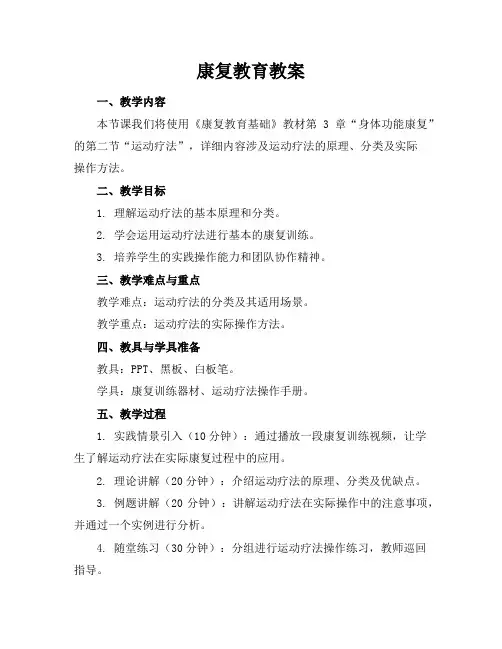 康复教育教案

一、教学内容

本节课我们将使用《康复教育基础》教材第 3 章“身体功能康复”的第二节“运动疗法”，详细内容涉及运动疗法的原理、分类及实际操作方法。

二、教学目标

1. 理解运动疗法的基本原理和分类。

2. 学会运用运动疗法进行基本的康复训练。

3. 培养学生的实践操作能力和团队协作精神。

三、教学难点与重点

教学难点：运动疗法的分类及其适用场景。

教学重点：运动疗法的实际操作方法。

四、教具与学具准备

教具：PPT、黑板、白板笔。

学具：康复训练器材、运动疗法操作手册。

五、教学过程

1. 实践情景引入（10 分钟）：通过播放一段康复训练视频，让学生了解运动疗法在实际康复过程中的应用。

2. 理论讲解（20 分钟）：介绍运动疗法的原理、分类及优缺点。

3. 例题讲解（20 分钟）：讲解运动疗法在实际操作中的注意事项，并通过一个实例进行分析。

4. 随堂练习（30 分钟）：分组进行运动疗法操作练习，教师巡回指导。